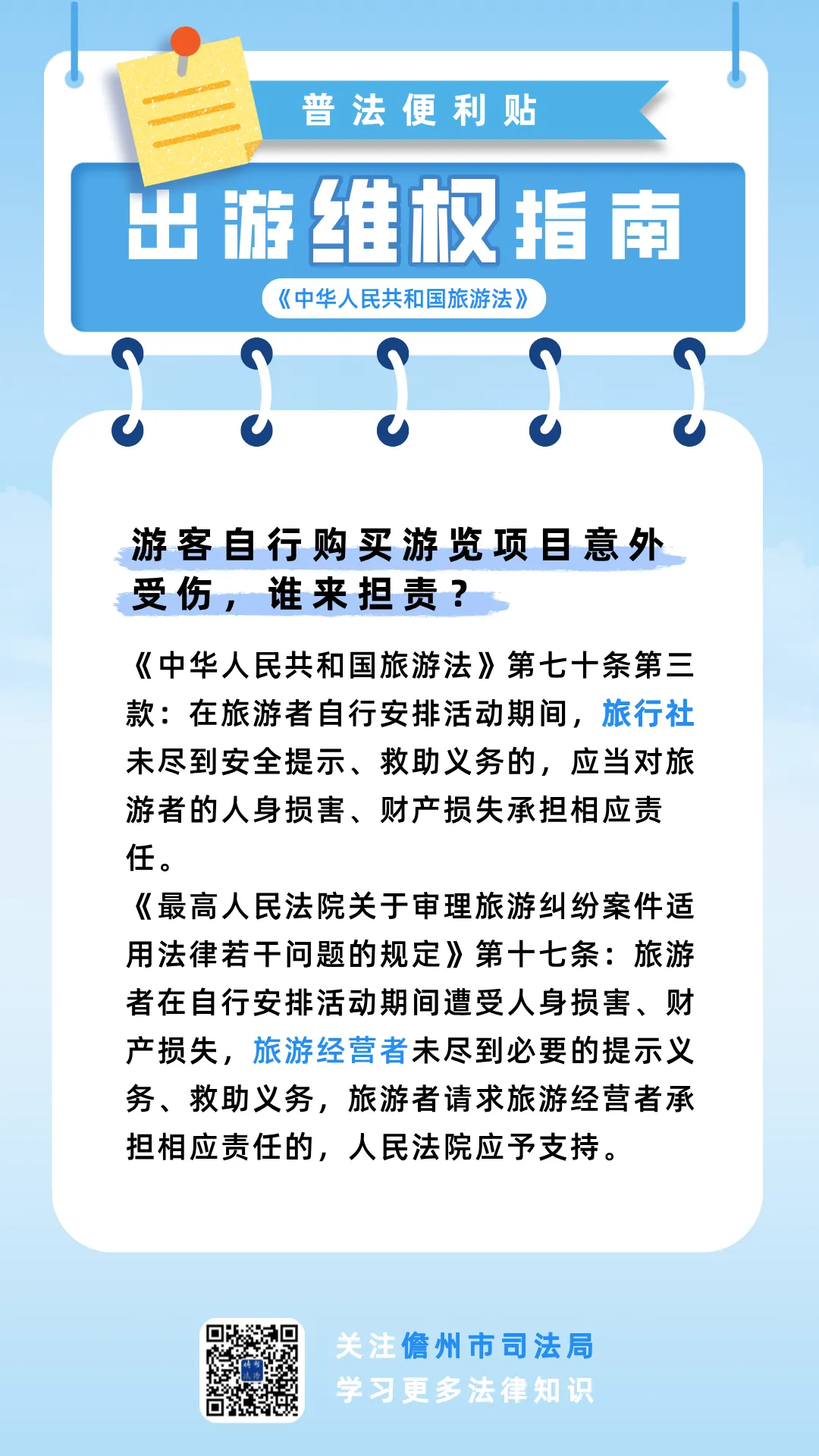 普法便利贴

出游维权指南

《中华人民共和国旅游法》

游客自行购买游览项目意外受伤，谁来担责？

《中华人民共和国旅游法》第七十条第三款：在旅游者自行安排活动期间，旅行社未尽到安全提示、救助义务的，应当对旅游者的人身损害、财产损失承担相应责任。

《最高人民法院关于审理旅游纠纷案件适用法律若干问题的规定》第十七条：旅游者在自行安排活动期间遭受人身损害、财产损失，旅游经营者未尽到必要的提示义务、救助义务，旅游者请求旅游经营者承担相应责任的，人民法院应予支持。

关注儋州市司法局
学习更多法律知识